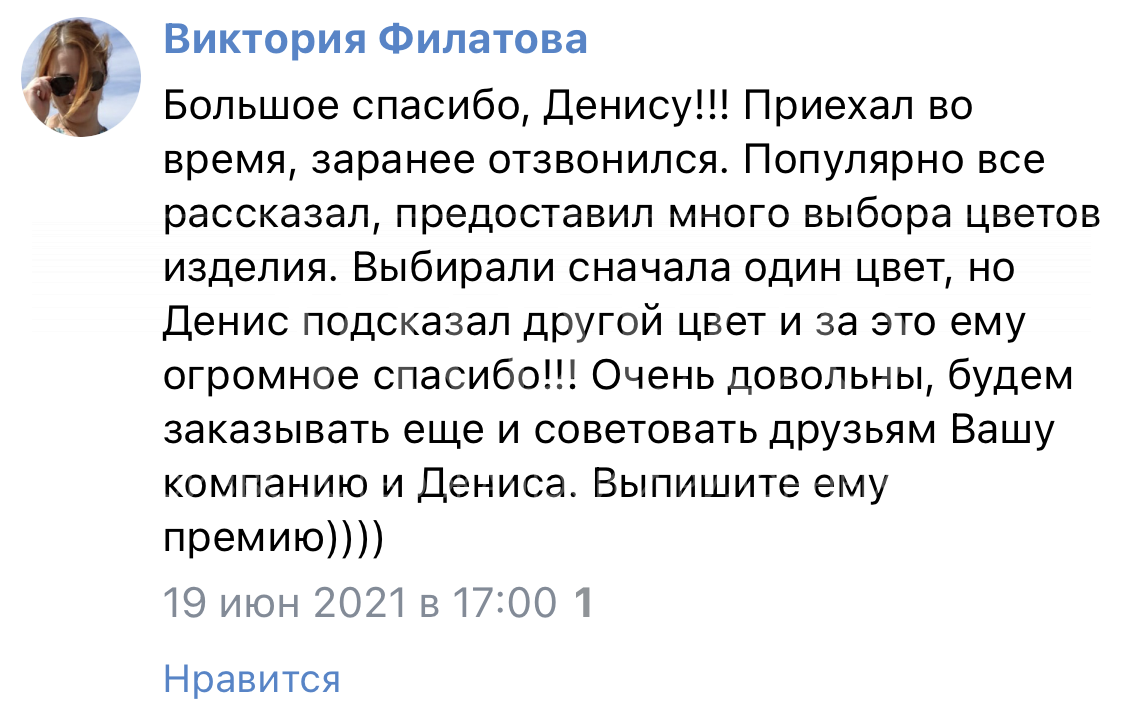 Виктория Филатова

Большое спасибо, Денису!!! Приехал во время, заранее отзвонился. Популярно все рассказал, предоставил много выбора цветов изделия. Выбирали сначала один цвет, но Денис подсказал другой цвет и за это ему огромное спасибо!!! Очень довольны, будем заказывать еще и советовать друзьям Вашу компанию и Дениса. Выпишите ему премию))))

19 июн 2021 в 17:00 1

Нравится